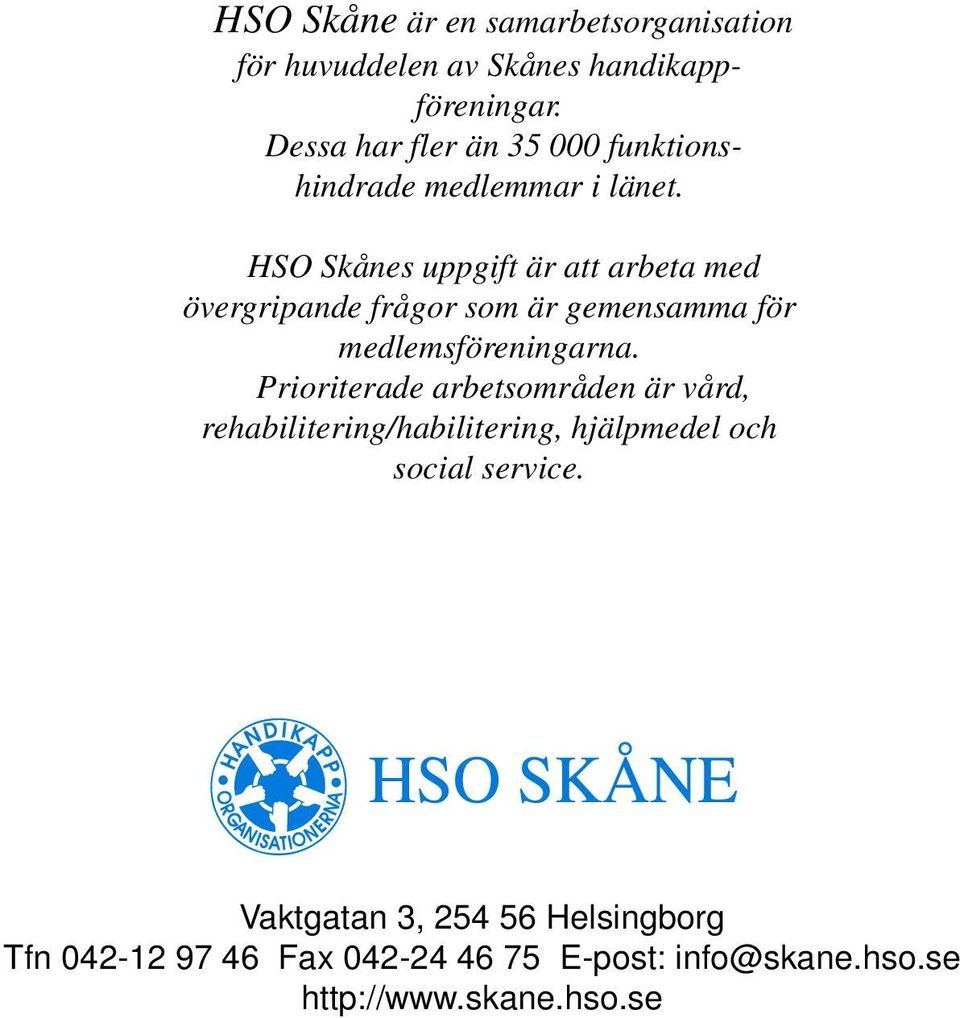 HSO Skåne är en samarbetsorganisation för huvuddelen av Skånes handikappföreningar. Dessa har fler än 35 000 funktionshindrade medlemmar i länet.

HSO Skånes uppgift är att arbeta med övergripande frågor som är gemensamma för medlemsföreningarna. Prioriterade arbetsområden är vård, rehabilitering/habilitering, hjälpmedel och social service.

HANDIKAPP ORGANISATIONERNA

HSO SKÅNE

Vaktgatan 3, 254 56 Helsingborg
Tfn 042-12 97 46 Fax 042-24 46 75 E-post: info@skane.hso.se
http://www.skane.hso.se